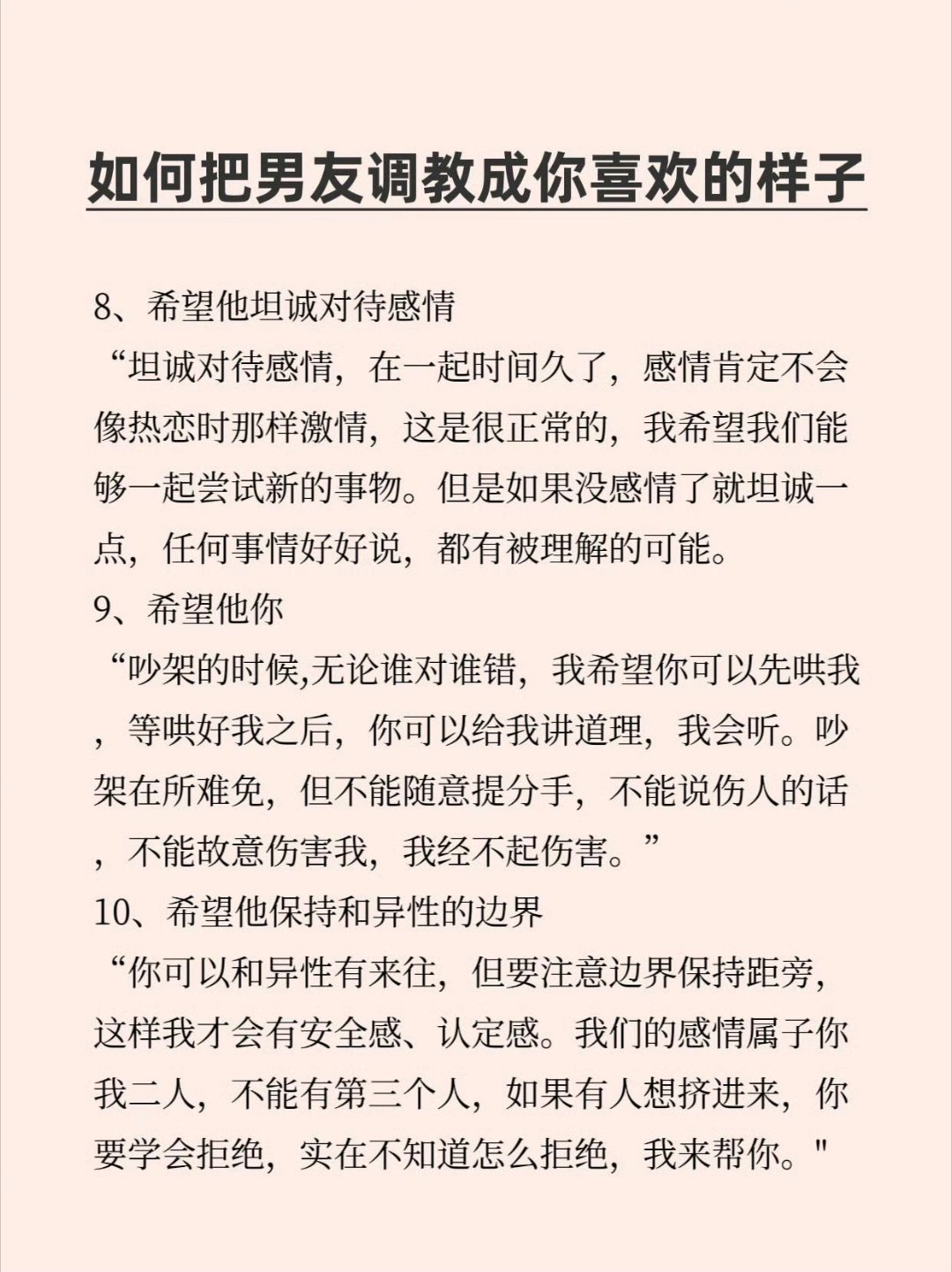 如何把男友调教成你喜欢的样子

8、希望他坦诚对待感情
“坦诚对待感情，在一起时间久了，感情肯定不会像热恋时那样激情，这是很正常的，我希望我们能够一起尝试新的事物。但是如果没感情了就坦诚一点，任何事情好好说，都有被理解的可能。

9、希望他你
“吵架的时候,无论谁对谁错，我希望你可以先哄我，等哄好我之后，你可以给我讲道理，我会听。吵架在所难免，但不能随意提分手，不能说伤人的话，不能故意伤害我，我经不起伤害。”

10、希望他保持和异性的边界
“你可以和异性有来往，但要注意边界保持距旁，这样我才会有安全感、认定感。我们的感情属子你我二人，不能有第三个人，如果有人想挤进来，你要学会拒绝，实在不知道怎么拒绝，我来帮你。"